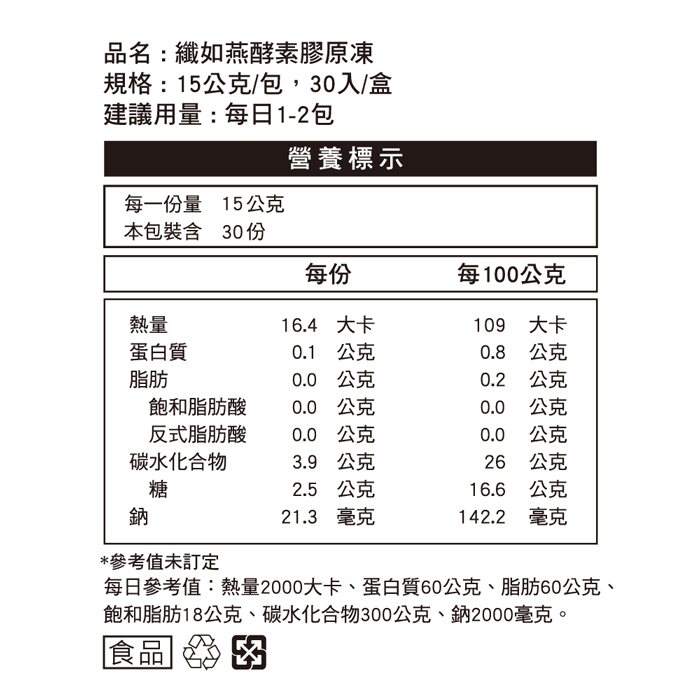 品名：纖如燕酵素膠原凍
規格：15公克/包，30入/盒
建議用量：每日1-2包

營養標示

每一份量 15公克
本包裝含 30份

| | 每份 | 每100公克 |
|---|---|---|
| 熱量 | 16.4 大卡 | 109 大卡 |
| 蛋白質 | 0.1 公克 | 0.8 公克 |
| 脂肪 | 0.0 公克 | 0.2 公克 |
| 飽和脂肪酸 | 0.0 公克 | 0.0 公克 |
| 反式脂肪酸 | 0.0 公克 | 0.0 公克 |
| 碳水化合物 | 3.9 公克 | 26 公克 |
| 糖 | 2.5 公克 | 16.6 公克 |
| 鈉 | 21.3 毫克 | 142.2 毫克 |

*參考值未訂定
每日參考值：熱量2000大卡、蛋白質60公克、脂肪60公克、飽和脂肪18公克、碳水化合物300公克、鈉2000毫克。

食品